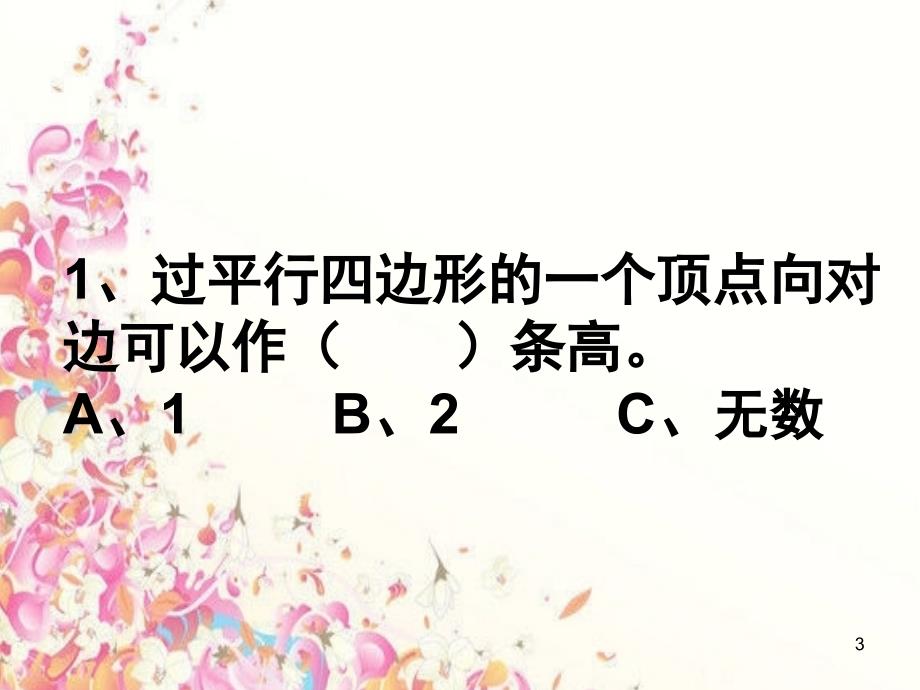 1、过平行四边形的一个顶点向对边可以作（　　）条高。
A、1　　B、2　　C、无数

3